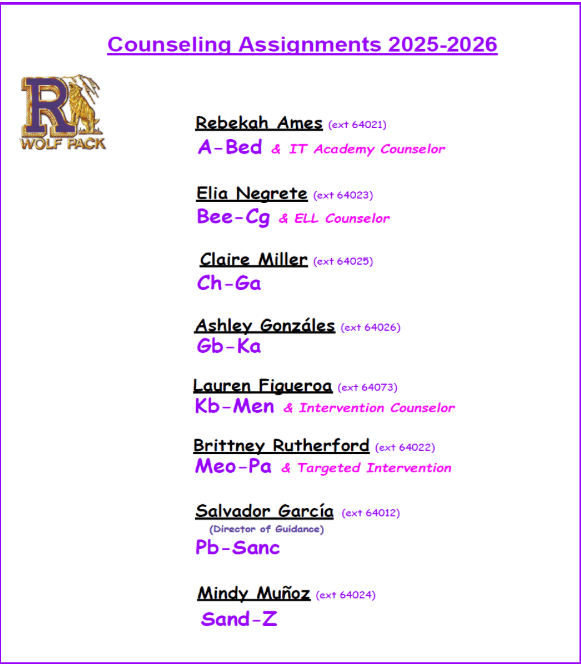 Counseling Assignments 2025-2026

R
WOLF PACK

Rebekah Ames (ext 64021)
A-Bed & IT Academy Counselor

Elia Negrete (ext 64023)
Bee-Cg & ELL Counselor

Claire Miller (ext 64025)
Ch-Ga

Ashley Gonzáles (ext 64026)
Gb-Ka

Lauren Figueroa (ext 64073)
Kb-Men & Intervention Counselor

Brittney Rutherford (ext 64022)
Meo-Pa & Targeted Intervention

Salvador García (ext 64012)
(Director of Guidance)
Pb-Sanc

Mindy Muñoz (ext 64024)
Sand-Z